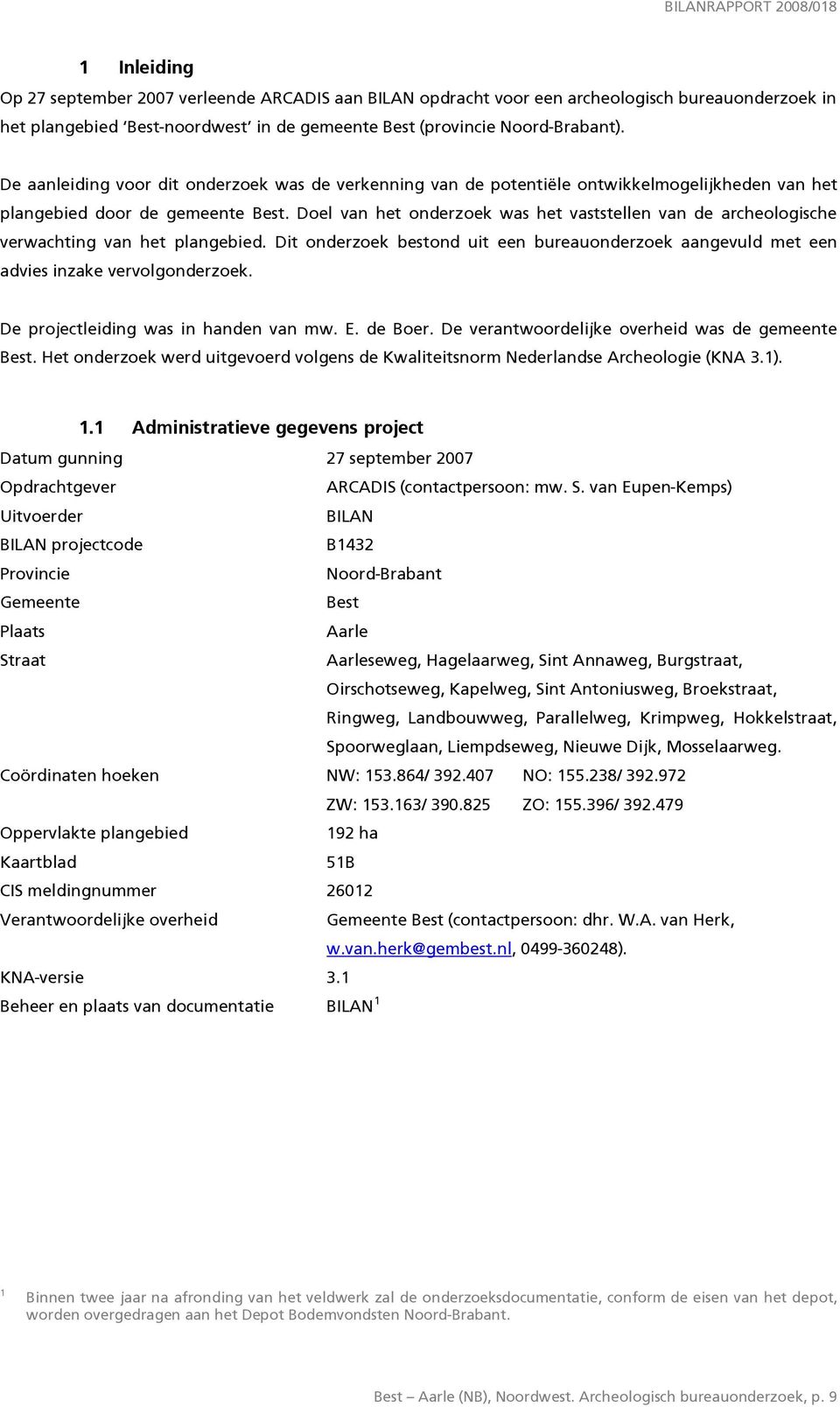 BILANRAPPORT 2008/018

1 Inleiding

Op 27 september 2007 verleende ARCADIS aan BILAN opdracht voor een archeologisch bureauonderzoek in het plangebied 'Best-noordwest' in de gemeente Best (provincie Noord-Brabant).

De aanleiding voor dit onderzoek was de verkenning van de potentiële ontwikkelmogelijkheden van het plangebied door de gemeente Best. Doel van het onderzoek was het vaststellen van de archeologische verwachting van het plangebied. Dit onderzoek bestond uit een bureauonderzoek aangevuld met een advies inzake vervolgonderzoek.

De projectleiding was in handen van mw. E. de Boer. De verantwoordelijke overheid was de gemeente Best. Het onderzoek werd uitgevoerd volgens de Kwaliteitsnorm Nederlandse Archeologie (KNA 3.1).

1.1 Administratieve gegevens project

| | |
|---|---|
| Datum gunning | 27 september 2007 |
| Opdrachtgever | ARCADIS (contactpersoon: mw. S. van Eupen-Kemps) |
| Uitvoerder | BILAN |
| BILAN projectcode | B1432 |
| Provincie | Noord-Brabant |
| Gemeente | Best |
| Plaats | Aarle |
| Straat | Aarleseweg, Hagelaarweg, Sint Annaweg, Burgstraat, Oirschotseweg, Kapelweg, Sint Antoniusweg, Broekstraat, Ringweg, Landbouwweg, Parallelweg, Krimpweg, Hokkelstraat, Spoorweglaan, Liempdseweg, Nieuwe Dijk, Mosselaarweg. |
| Coördinaten hoeken | NW: 153.864/ 392.407 NO: 155.238/ 392.972 ZW: 153.163/ 390.825 ZO: 155.396/ 392.479 |
| Oppervlakte plangebied | 192 ha |
| Kaartblad | 51B |
| CIS meldingnummer | 26012 |
| Verantwoordelijke overheid | Gemeente Best (contactpersoon: dhr. W.A. van Herk, w.van.herk@gembest.nl, 0499-360248). |
| KNA-versie | 3.1 |
| Beheer en plaats van documentatie | BILAN $^1$ |

$^1$ Binnen twee jaar na afronding van het veldwerk zal de onderzoeksdocumentatie, conform de eisen van het depot, worden overgedragen aan het Depot Bodemvondsten Noord-Brabant.

Best – Aarle (NB), Noordwest. Archeologisch bureauonderzoek, p. 9